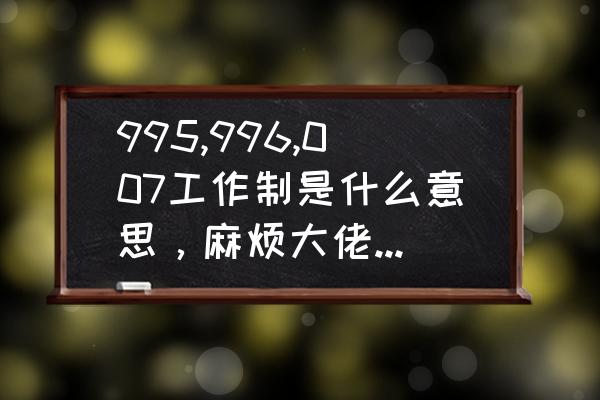 995,996,007工作制是什么意思，麻烦大佬...